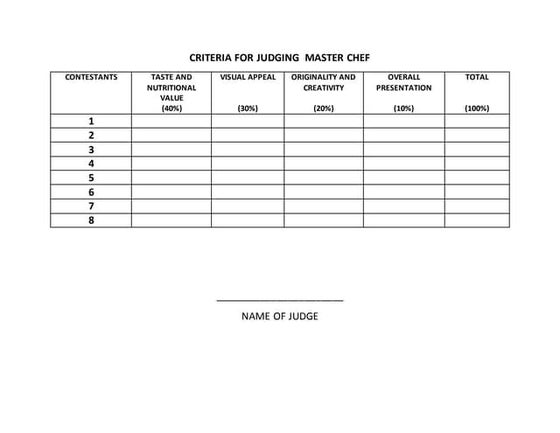 CRITERIA FOR JUDGING MASTER CHEF

| CONTESTANTS | TASTE AND NUTRITIONAL VALUE (40%) | VISUAL APPEAL (30%) | ORIGINALITY AND CREATIVITY (20%) | OVERALL PRESENTATION (10%) | TOTAL (100%) |
|---|---|---|---|---|---|
| 1 | | | | | |
| 2 | | | | | |
| 3 | | | | | |
| 4 | | | | | |
| 5 | | | | | |
| 6 | | | | | |
| 7 | | | | | |
| 8 | | | | | |

NAME OF JUDGE